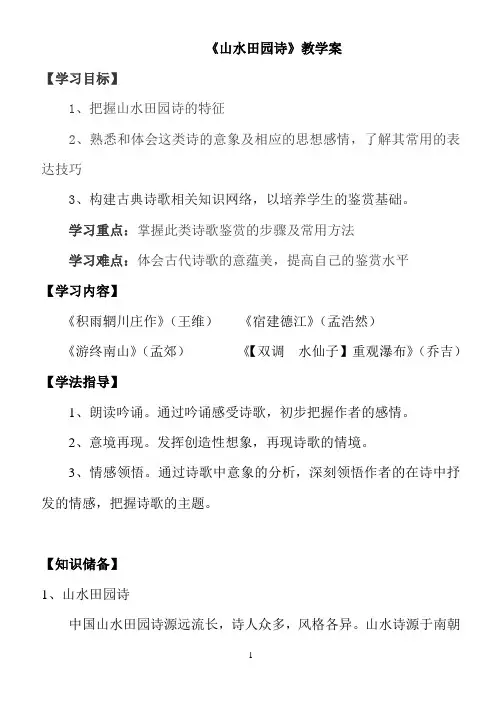 《山水田园诗》教学案

【学习目标】

1、把握山水田园诗的特征

2、熟悉和体会这类诗的意象及相应的思想感情，了解其常用的表达技巧

3、构建古典诗歌相关知识网络，以培养学生的鉴赏基础。

学习重点：掌握此类诗歌鉴赏的步骤及常用方法

学习难点：体会古代诗歌的意蕴美，提高自己的鉴赏水平

【学习内容】

《积雨辋川庄作》（王维）　　《宿建德江》（孟浩然）

《游终南山》（孟郊）　　《【双调　水仙子】重观瀑布》（乔吉）

【学法指导】

1、朗读吟诵。通过吟诵感受诗歌，初步把握作者的感情。

2、意境再现。发挥创造性想象，再现诗歌的情境。

3、情感领悟。通过诗歌中意象的分析，深刻领悟作者的在诗中抒发的情感，把握诗歌的主题。

【知识储备】

1、山水田园诗

中国山水田园诗源远流长，诗人众多，风格各异。山水诗源于南朝

1